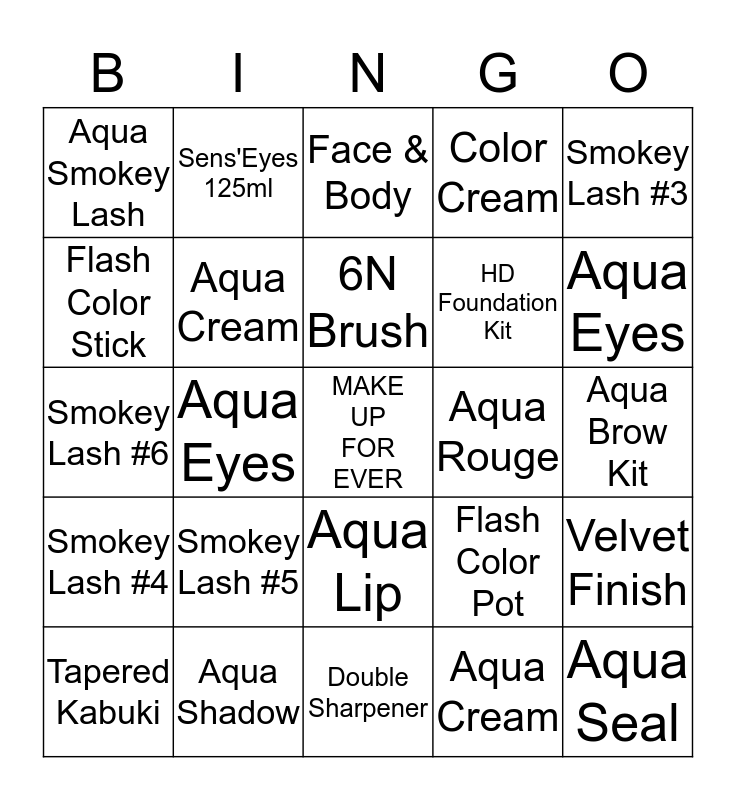 | B | I | N | G | O |
|---|---|---|---|---|
| Aqua Smokey Lash | Sens'Eyes 125ml | Face & Body | Color Cream | Smokey Lash #3 |
| Flash Color Stick | Aqua Cream | 6N Brush | HD Foundation Kit | Aqua Eyes |
| Smokey Lash #6 | Aqua Eyes | MAKE UP FOR EVER | Aqua Rouge | Aqua Brow Kit |
| Smokey Lash #4 | Smokey Lash #5 | Aqua Lip | Flash Color Pot | Velvet Finish |
| Tapered Kabuki | Aqua Shadow | Double Sharpener | Aqua Cream | Aqua Seal |